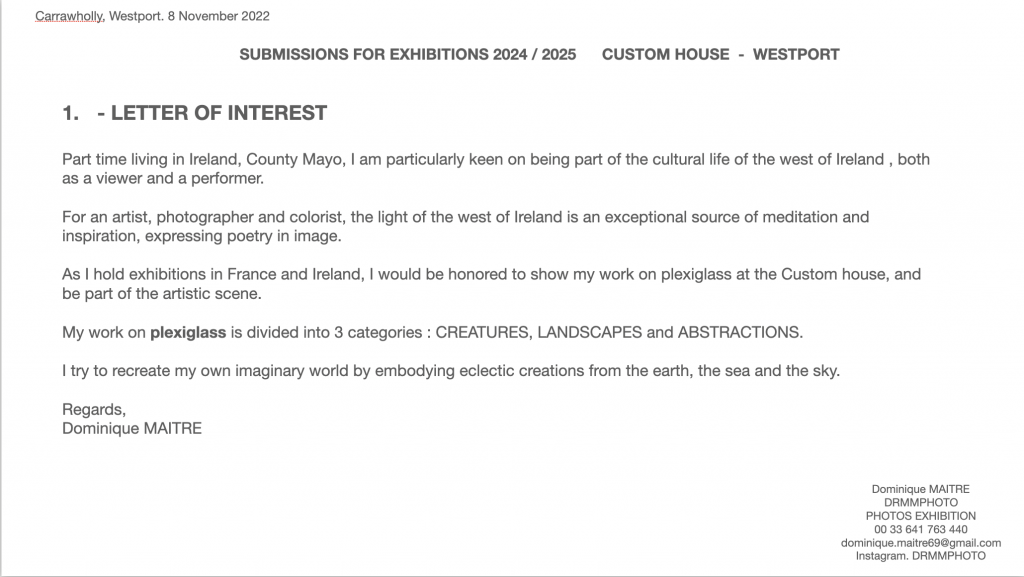 Carrawholly, Westport. 8 November 2022

SUBMISSIONS FOR EXHIBITIONS 2024 / 2025      CUSTOM HOUSE - WESTPORT

1. - LETTER OF INTEREST

Part time living in Ireland, County Mayo, I am particularly keen on being part of the cultural life of the west of Ireland , both as a viewer and a performer.

For an artist, photographer and colorist, the light of the west of Ireland is an exceptional source of meditation and inspiration, expressing poetry in image.

As I hold exhibitions in France and Ireland, I would be honored to show my work on plexiglass at the Custom house, and be part of the artistic scene.

My work on plexiglass is divided into 3 categories : CREATURES, LANDSCAPES and ABSTRACTIONS.

I try to recreate my own imaginary world by embodying eclectic creations from the earth, the sea and the sky.

Regards,
Dominique MAITRE

Dominique MAITRE
DRMMPHOTO
PHOTOS EXHIBITION
00 33 641 763 440
dominique.maitre69@gmail.com
Instagram. DRMMPHOTO